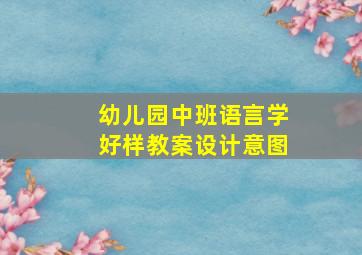 幼儿园中班语言学好样教案设计意图